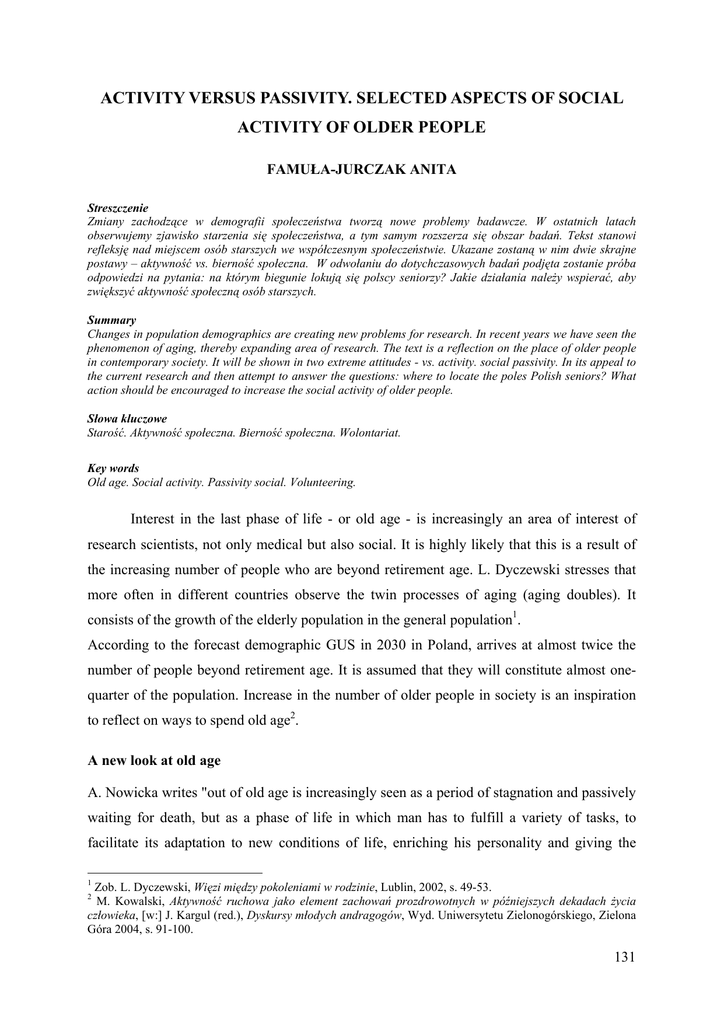 ACTIVITY VERSUS PASSIVITY. SELECTED ASPECTS OF SOCIAL ACTIVITY OF OLDER PEOPLE

FAMUŁA-JURCZAK ANITA

Streszczenie
Zmiany zachodzące w demografii społeczeństwa tworzą nowe problemy badawcze. W ostatnich latach obserwujemy zjawisko starzenia się społeczeństwa, a tym samym rozszerza się obszar badań. Tekst stanowi refleksję nad miejscem osób starszych we współczesnym społeczeństwie. Ukazane zostaną w nim dwie skrajne postawy – aktywność vs. bierność społeczna. W odwołaniu do dotychczasowych badań podjęta zostanie próba odpowiedzi na pytania: na którym biegunie lokują się polscy seniorzy? Jakie działania należy wspierać, aby zwiększyć aktywność społeczną osób starszych.

Summary
Changes in population demographics are creating new problems for research. In recent years we have seen the phenomenon of aging, thereby expanding area of research. The text is a reflection on the place of older people in contemporary society. It will be shown in two extreme attitudes - vs. activity. social passivity. In its appeal to the current research and then attempt to answer the questions: where to locate the poles Polish seniors? What action should be encouraged to increase the social activity of older people.

Słowa kluczowe
Starość. Aktywność społeczna. Bierność społeczna. Wolontariat.

Key words
Old age. Social activity. Passivity social. Volunteering.

Interest in the last phase of life - or old age - is increasingly an area of interest of research scientists, not only medical but also social. It is highly likely that this is a result of the increasing number of people who are beyond retirement age. L. Dyczewski stresses that more often in different countries observe the twin processes of aging (aging doubles). It consists of the growth of the elderly population in the general population$^1$.
According to the forecast demographic GUS in 2030 in Poland, arrives at almost twice the number of people beyond retirement age. It is assumed that they will constitute almost one-quarter of the population. Increase in the number of older people in society is an inspiration to reflect on ways to spend old age$^2$.

A new look at old age

A. Nowicka writes "out of old age is increasingly seen as a period of stagnation and passively waiting for death, but as a phase of life in which man has to fulfill a variety of tasks, to facilitate its adaptation to new conditions of life, enriching his personality and giving the

$^1$ Zob. L. Dyczewski, Więzi między pokoleniami w rodzinie, Lublin, 2002, s. 49-53.
$^2$ M. Kowalski, Aktywność ruchowa jako element zachowań prozdrowotnych w późniejszych dekadach życia człowieka, [w:] J. Kargul (red.), Dyskursy młodych andragogów, Wyd. Uniwersytetu Zielonogórskiego, Zielona Góra 2004, s. 91-100.

131